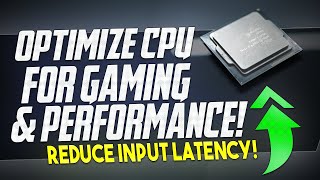 OPTIMIZE CPU FOR GAMING & PERFORMANCE!
REDUCE INPUT LATENCY!